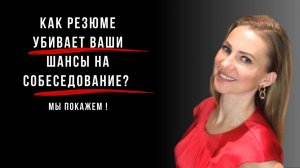 КАК РЕЗЮМЕ УБИВАЕТ ВАШИ ШАНСЫ НА СОБЕСЕДОВАНИЕ?

МЫ ПОКАЖЕМ !